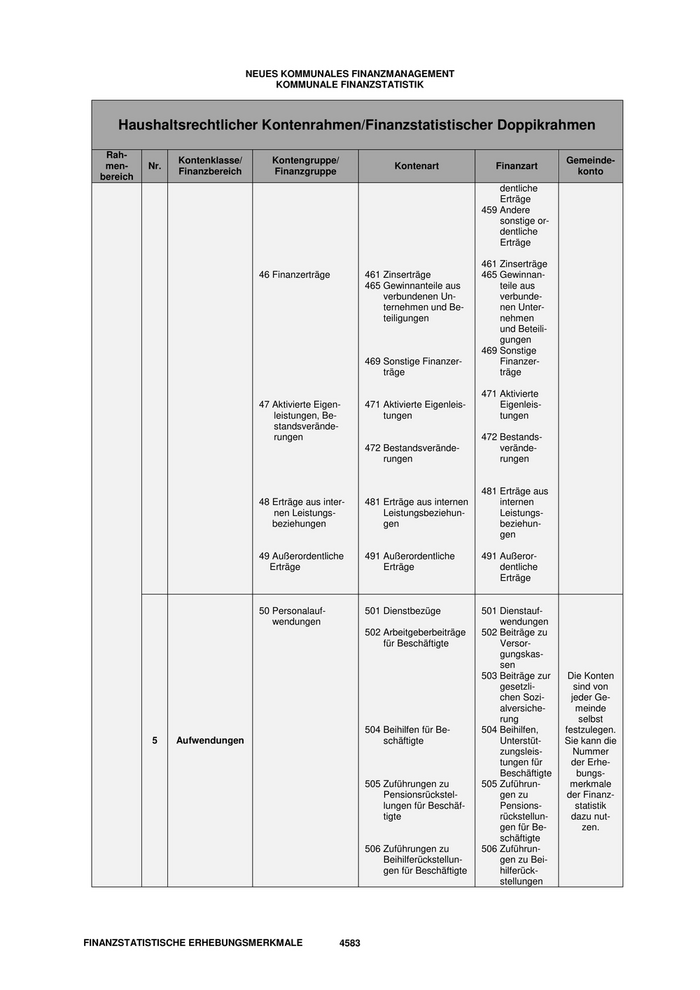 NEUES KOMMUNALES FINANZMANAGEMENT
KOMMUNALE FINANZSTATISTIK

Haushaltsrechtlicher Kontenrahmen/Finanzstatistischer Doppikrahmen

| Rahmenbereich | Nr. | Kontenklasse/ Finanzbereich | Kontengruppe/ Finanzgruppe | Kontenart | Finanzart | Gemeindekonto |
|---|---|---|---|---|---|---|
| | | | | | dentliche Erträge 459 Andere sonstige ordentliche Erträge | |
| | | | 46 Finanzerträge | 461 Zinserträge 465 Gewinnanteile aus verbundenen Unternehmen und Beteiligungen 469 Sonstige Finanzerträge | 461 Zinserträge 465 Gewinnanteile aus verbundenen Unternehmen und Beteiligungen 469 Sonstige Finanzerträge | |
| | | | 47 Aktivierte Eigenleistungen, Bestandsveränderungen | 471 Aktivierte Eigenleistungen 472 Bestandsveränderungen | 471 Aktivierte Eigenleistungen 472 Bestandsveränderungen | |
| | | | 48 Erträge aus internen Leistungsbeziehungen | 481 Erträge aus internen Leistungsbeziehungen | 481 Erträge aus internen Leistungsbeziehungen | |
| | | | 49 Außerordentliche Erträge | 491 Außerordentliche Erträge | 491 Außerordentliche Erträge | |
| | 5 | Aufwendungen | 50 Personalaufwendungen | 501 Dienstbezüge 502 Arbeitgeberbeiträge für Beschäftigte 504 Beihilfen für Beschäftigte 505 Zuführungen zu Pensionsrückstellungen für Beschäftigte 506 Zuführungen zu Beihilferückstellungen für Beschäftigte | 501 Dienstaufwendungen 502 Beiträge zu Versorgungskassen 503 Beiträge zur gesetzlichen Sozialversicherung 504 Beihilfen, Unterstützungsleistungen für Beschäftigte 505 Zuführungen zu Pensionsrückstellungen für Beschäftigte 506 Zuführungen zu Beihilferückstellungen | Die Konten sind von jeder Gemeinde selbst festzulegen. Sie kann die Nummer der Erhebungsmerkmale der Finanzstatistik dazu nutzen. |

FINANZSTATISTISCHE ERHEBUNGSMERKMALE 4583